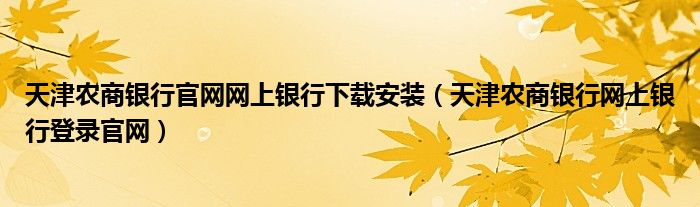 天津农商银行官网网上银行下载安装（天津农商银行网上银行登录官网）